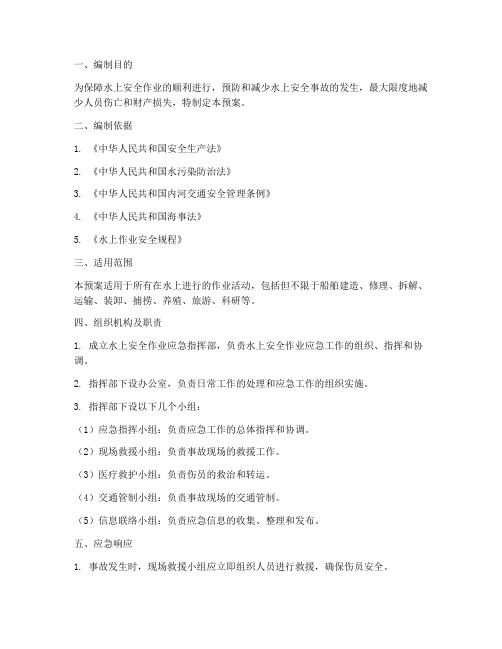 一、编制目的

为保障水上安全作业的顺利进行，预防和减少水上安全事故的发生，最大限度地减少人员伤亡和财产损失，特制定本预案。

二、编制依据

1. 《中华人民共和国安全生产法》

2. 《中华人民共和国水污染防治法》

3. 《中华人民共和国内河交通安全管理条例》

4. 《中华人民共和国海事法》

5. 《水上作业安全规程》

三、适用范围

本预案适用于所有在水上进行的作业活动，包括但不限于船舶建造、修理、拆解、运输、装卸、捕捞、养殖、旅游、科研等。

四、组织机构及职责

1. 成立水上安全作业应急指挥部，负责水上安全作业应急工作的组织、指挥和协调。

2. 指挥部下设办公室，负责日常工作的处理和应急工作的组织实施。

3. 指挥部下设以下几个小组：

（1）应急指挥小组：负责应急工作的总体指挥和协调。

（2）现场救援小组：负责事故现场的救援工作。

（3）医疗救护小组：负责伤员的救治和转运。

（4）交通管制小组：负责事故现场的交通管制。

（5）信息联络小组：负责应急信息的收集、整理和发布。

五、应急响应

1. 事故发生时，现场救援小组应立即组织人员进行救援，确保伤员安全。